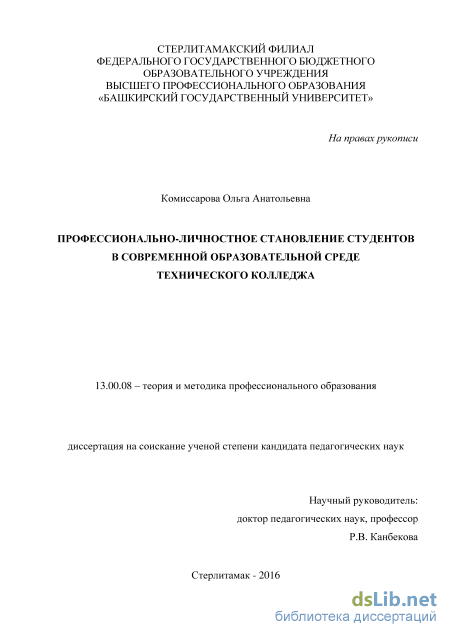 СТЕРЛИТАМАКСКИЙ ФИЛИАЛ
ФЕДЕРАЛЬНОГО ГОСУДАРСТВЕННОГО БЮДЖЕТНОГО
ОБРАЗОВАТЕЛЬНОГО УЧРЕЖДЕНИЯ
ВЫСШЕГО ПРОФЕССИОНАЛЬНОГО ОБРАЗОВАНИЯ
«БАШКИРСКИЙ ГОСУДАРСТВЕННЫЙ УНИВЕРСИТЕТ»

На правах рукописи

Комиссарова Ольга Анатольевна

ПРОФЕССИОНАЛЬНО-ЛИЧНОСТНОЕ СТАНОВЛЕНИЕ СТУДЕНТОВ
В СОВРЕМЕННОЙ ОБРАЗОВАТЕЛЬНОЙ СРЕДЕ
ТЕХНИЧЕСКОГО КОЛЛЕДЖА

13.00.08 – теория и методика профессионального образования

диссертация на соискание ученой степени кандидата педагогических наук

Научный руководитель:
доктор педагогических наук, профессор
Р.В. Канбекова

Стерлитамак - 2016

dsLib.net
библиотека диссертаций